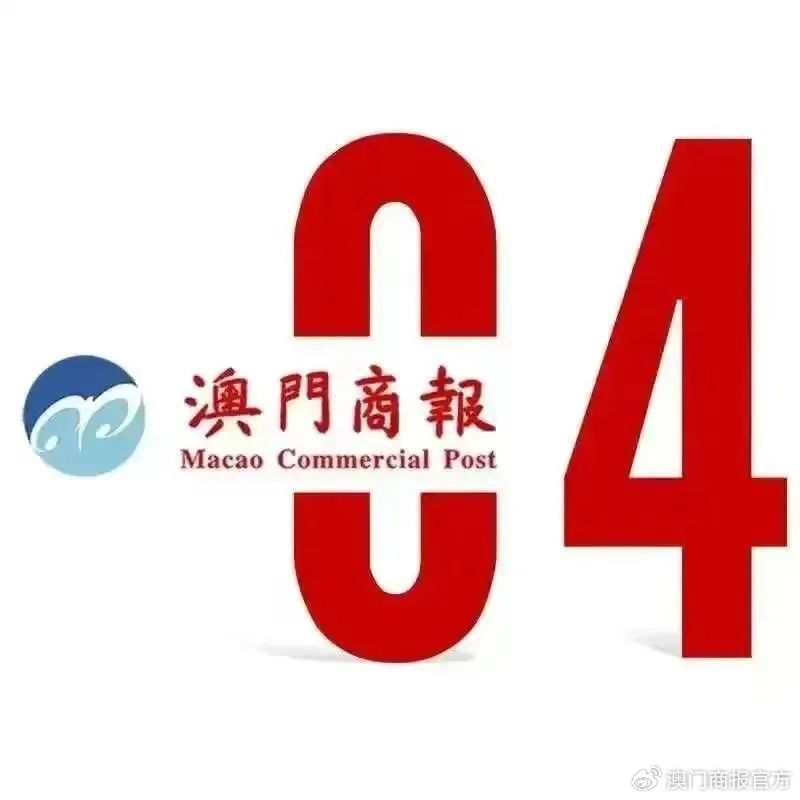 澳門商報
Macao Commercial Post
04

澳门商报官方